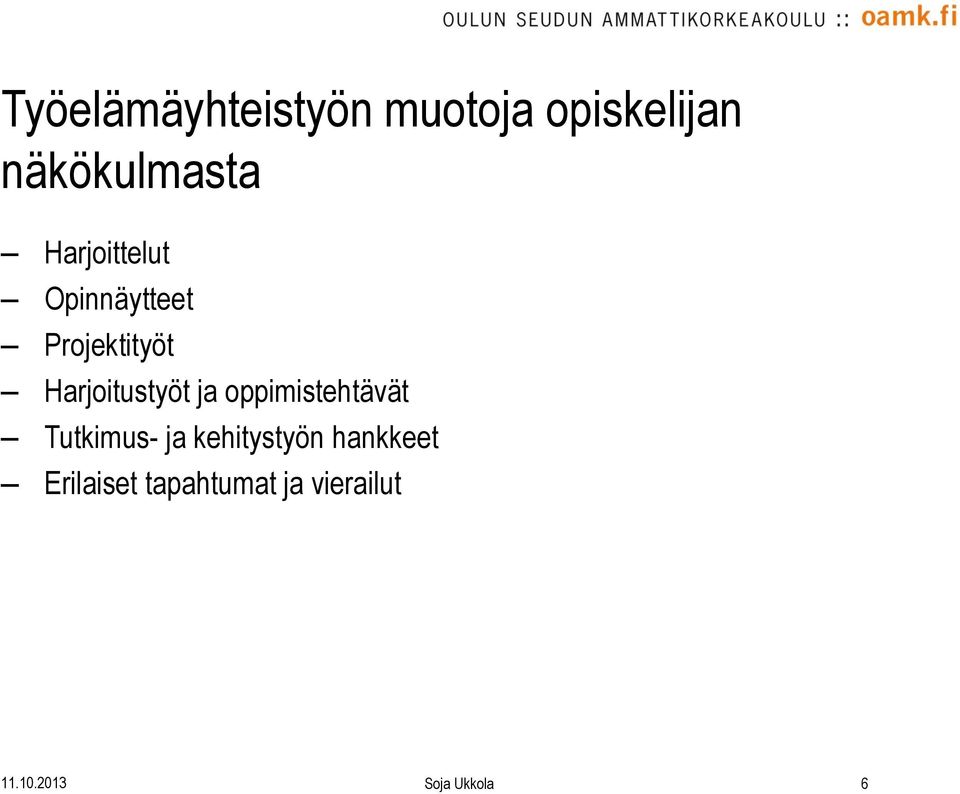 OULUN SEUDUN AMMATTIKORKEAKOULU :: oamk.fi

Työelämäyhteistyön muotoja opiskelijan näkökulmasta

– Harjoittelut
– Opinnäytteet
– Projektityöt
– Harjoitustyöt ja oppimistehtävät
– Tutkimus- ja kehitystyön hankkeet
– Erilaiset tapahtumat ja vierailut

11.10.2013 Soja Ukkola 6